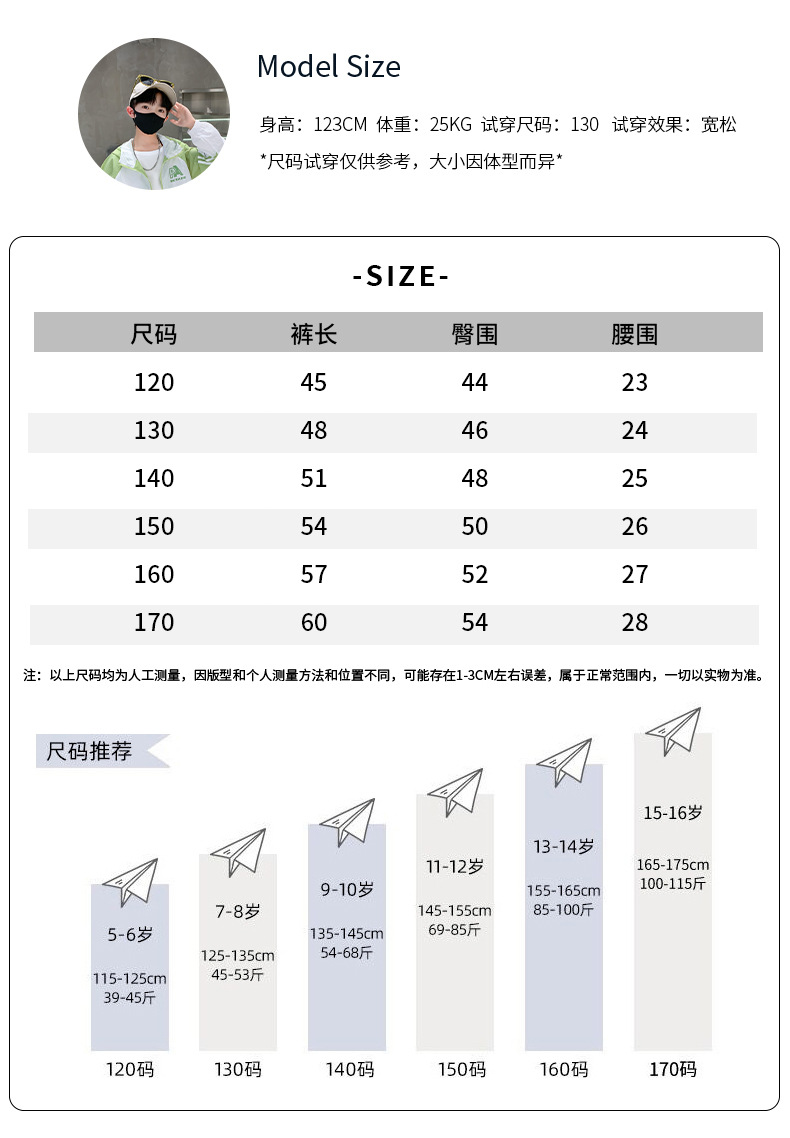 Model Size

身高：123CM 体重：25KG 试穿尺码：130 试穿效果：宽松

*尺码试穿仅供参考，大小因体型而异*

-SIZE-

| 尺码 | 裤长 | 臀围 | 腰围 |
|---|---|---|---|
| 120 | 45 | 44 | 23 |
| 130 | 48 | 46 | 24 |
| 140 | 51 | 48 | 25 |
| 150 | 54 | 50 | 26 |
| 160 | 57 | 52 | 27 |
| 170 | 60 | 54 | 28 |

注：以上尺码均为人工测量，因版型和个人测量方法和位置不同，可能存在1-3CM左右误差，属于正常范围内，一切以实物为准。

尺码推荐

5-6岁
115-125cm
39-45斤
120码

7-8岁
125-135cm
45-53斤
130码

9-10岁
135-145cm
54-68斤
140码

11-12岁
145-155cm
69-85斤
150码

13-14岁
155-165cm
85-100斤
160码

15-16岁
165-175cm
100-115斤
170码